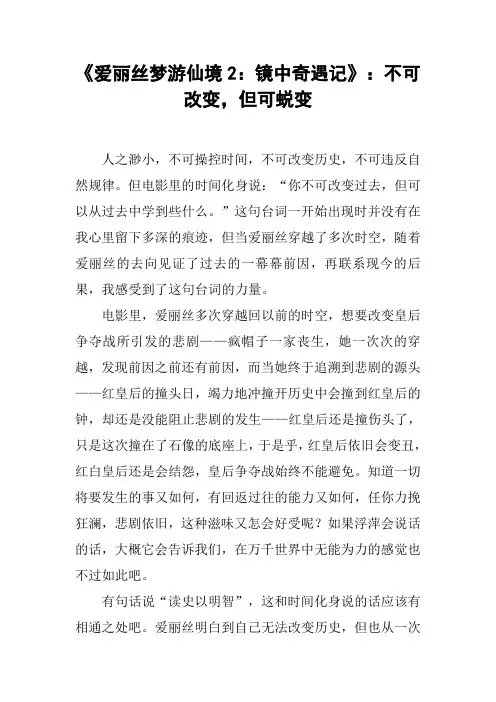 《爱丽丝梦游仙境 2：镜中奇遇记》：不可改变，但可蜕变

人之渺小，不可操控时间，不可改变历史，不可违反自然规律。但电影里的时间化身说：“你不可改变过去，但可以从过去中学到些什么。”这句台词一开始出现时并没有在我心里留下多深的痕迹，但当爱丽丝穿越了多次时空，随着爱丽丝的去向见证了过去的一幕幕前因，再联系现今的后果，我感受到了这句台词的力量。

电影里，爱丽丝多次穿越回以前的时空，想要改变皇后争夺战所引发的悲剧——疯帽子一家丧生，她一次次的穿越，发现前因之前还有前因，而当她终于追溯到悲剧的源头——红皇后的撞头日，竭力地冲撞开历史中会撞到红皇后的钟，却还是没能阻止悲剧的发生——红皇后还是撞伤头了，只是这次撞在了石像的底座上，于是乎，红皇后依旧会变丑，红白皇后还是会结怨，皇后争夺战始终不能避免。知道一切将要发生的事又如何，有回返过往的能力又如何，任你力挽狂澜，悲剧依旧，这种滋味又怎会好受呢？如果浮萍会说话的话，大概它会告诉我们，在万千世界中无能为力的感觉也不过如此吧。

有句话说“读史以明智”，这和时间化身说的话应该有相通之处吧。爱丽丝明白到自己无法改变历史，但也从一次